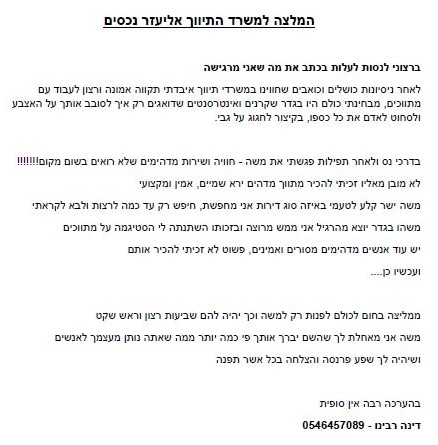 המלצה למשרד התיווך אליעזר נכסים

ברצוני לנסות לעלות בכתב את מה שאני מרגישה

לאחר ניסיונות כושלים וכואבים שחווינו במשרדי תיווך איבדתי תקווה אמונה ורצון לעבוד עם מתווכים, מבחינתי כולם היו בגדר שקרנים ואינטרסנטים שדואגים רק איך לסובב אותך על האצבע ולסחוט לאדם את כל כספו, בקיצור לחגוג על גבי.

בדרכי נס ולאחר תפילות פגשתי את משה - חוויה ושירות מדהימים שלא רואים בשום מקום!!!!!!!

לא מובן מאליו זכיתי להכיר מתווך מדהים ירא שמיים, אמין ומקצועי

משה ישר קלע לטעמי באיזה סוג דירות אני מחפשת, חיפש רק עד כמה לרצות ולבא לקראתי

משהו בגדר יוצא מהרגיל אני ממש מרוצה ובזכותו השתנתה לי הסטיגמה על מתווכים

יש עוד אנשים מדהימים מסורים ואמינים, פשוט לא זכיתי להכיר אותם

ועכשיו כן....

ממליצה בחום לכולם לפנות רק למשה וכך יהיה להם שביעות רצון וראש שקט

משה אני מאחלת לך שהשם יברך אותך פי כמה יותר ממה שאתה נותן מעצמך לאנשים

ושיהיה לך שפע פרנסה והצלחה בכל אשר תפנה

בהערכה רבה אין סופית

דינה רבינו - 0546457089